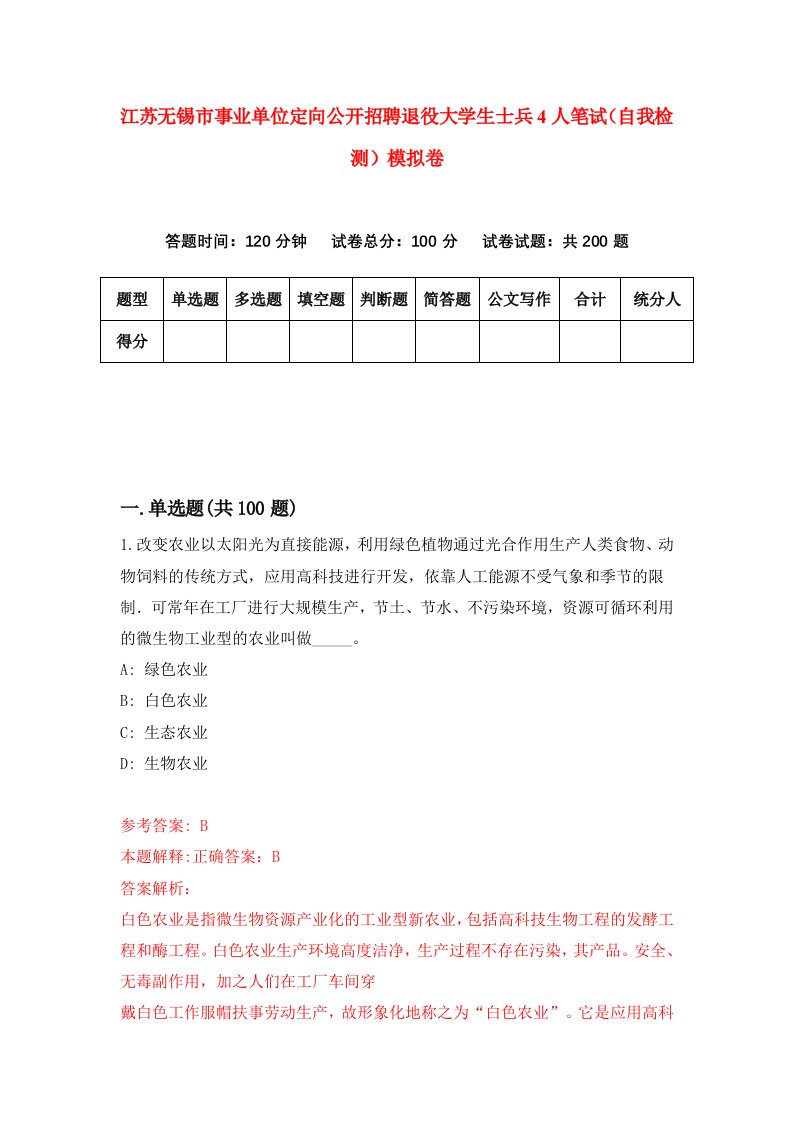 江苏无锡市事业单位定向公开招聘退役大学生士兵4人笔试(自我检测）模拟卷

答题时间：120分钟　试卷总分：100分　试卷试题：共200题

| 题型 | 单选题 | 多选题 | 填空题 | 判断题 | 简答题 | 公文写作 | 合计 | 统分人 |
|---|---|---|---|---|---|---|---|---|
| 得分 | | | | | | | | |

一.单选题(共100题)

1.改变农业以太阳光为直接能源，利用绿色植物通过光合作用生产人类食物、动物饲料的传统方式，应用高科技进行开发，依靠人工能源不受气象和季节的限制．可常年在工厂进行大规模生产，节土、节水、不污染环境，资源可循环利用的微生物工业型的农业叫做_____。
A: 绿色农业
B: 白色农业
C: 生态农业
D: 生物农业

参考答案: B
本题解释:正确答案：B
答案解析：
白色农业是指微生物资源产业化的工业型新农业，包括高科技生物工程的发酵工程和酶工程。白色农业生产环境高度洁净，生产过程不存在污染，其产品。安全、无毒副作用，加之人们在工厂车间穿
戴白色工作服帽扶事劳动生产，故形象化地称之为“白色农业”。它是应用高科